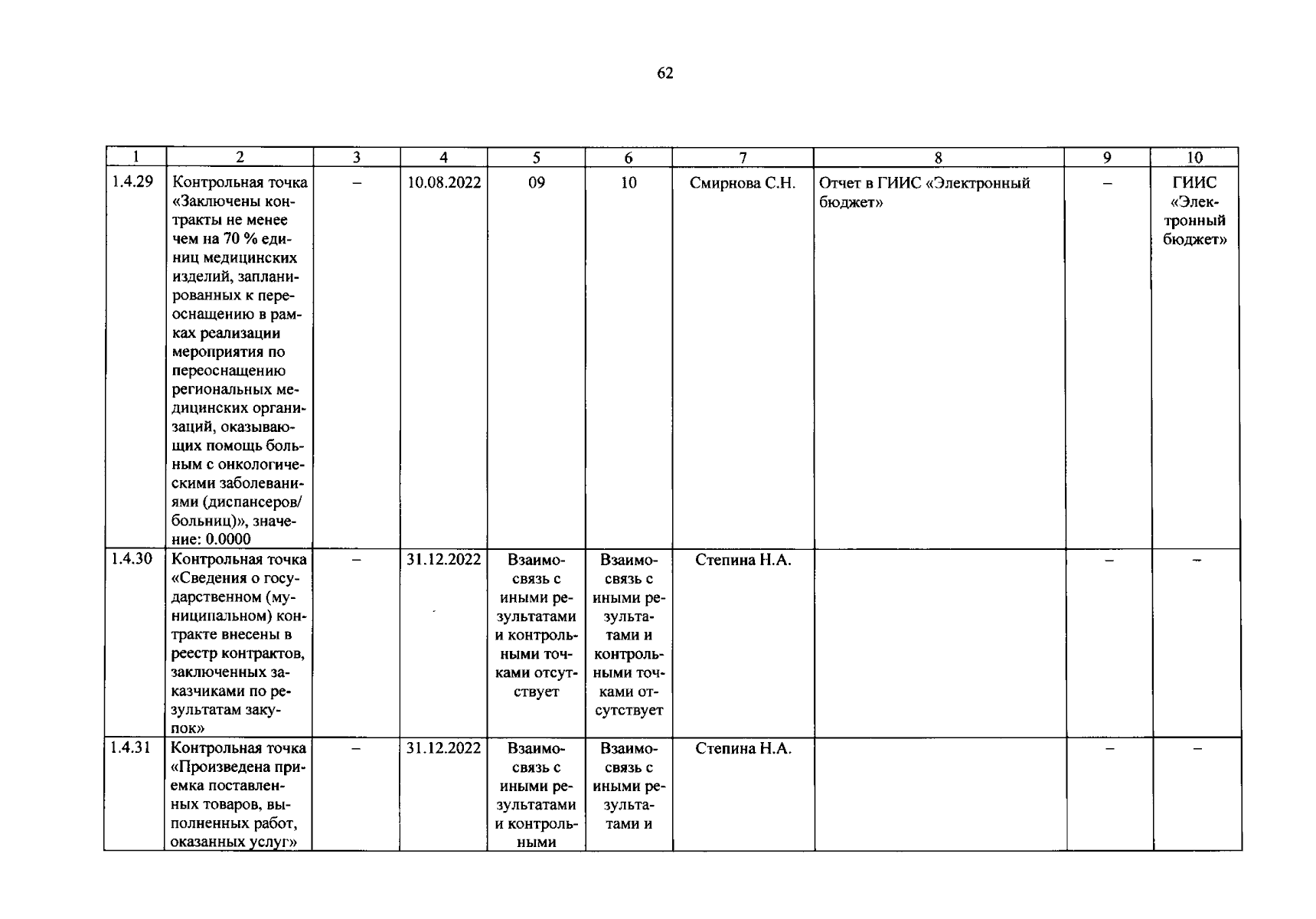 62

| 1 | 2 | 3 | 4 | 5 | 6 | 7 | 8 | 9 | 10 |
|---|---|---|---|---|---|---|---|---|---|
| 1.4.29 | Контрольная точка «Заключены контракты не менее чем на 70 % единиц медицинских изделий, запланированных к переоснащению в рамках реализации мероприятия по переоснащению региональных медицинских организаций, оказывающих помощь больным с онкологическими заболеваниями (диспансеров/ больниц)», значение: 0.0000 | – | 10.08.2022 | 09 | 10 | Смирнова С.Н. | Отчет в ГИИС «Электронный бюджет» | – | ГИИС «Электронный бюджет» |
| 1.4.30 | Контрольная точка «Сведения о государственном (муниципальном) контракте внесены в реестр контрактов, заключенных заказчиками по результатам закупок» | – | 31.12.2022 | Взаимосвязь с иными результатами и контрольными точками отсутствует | Взаимосвязь с иными результатами и контрольными точками отсутствует | Степина Н.А. | | – | – |
| 1.4.31 | Контрольная точка «Произведена приемка поставленных товаров, выполненных работ, оказанных услуг» | – | 31.12.2022 | Взаимосвязь с иными результатами и контрольными | Взаимосвязь с иными результатами и | Степина Н.А. | | – | – |